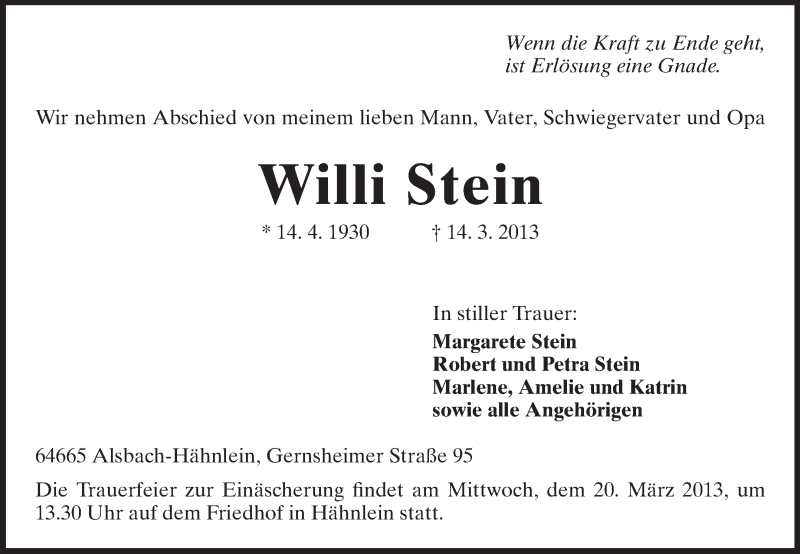 Wenn die Kraft zu Ende geht,
ist Erlösung eine Gnade.

Wir nehmen Abschied von meinem lieben Mann, Vater, Schwiegervater und Opa

Willi Stein

* 14. 4. 1930 † 14. 3. 2013

In stiller Trauer:
Margarete Stein
Robert und Petra Stein
Marlene, Amelie und Katrin
sowie alle Angehörigen

64665 Alsbach-Hähnlein, Gernsheimer Straße 95

Die Trauerfeier zur Einäscherung findet am Mittwoch, dem 20. März 2013, um 13.30 Uhr auf dem Friedhof in Hähnlein statt.